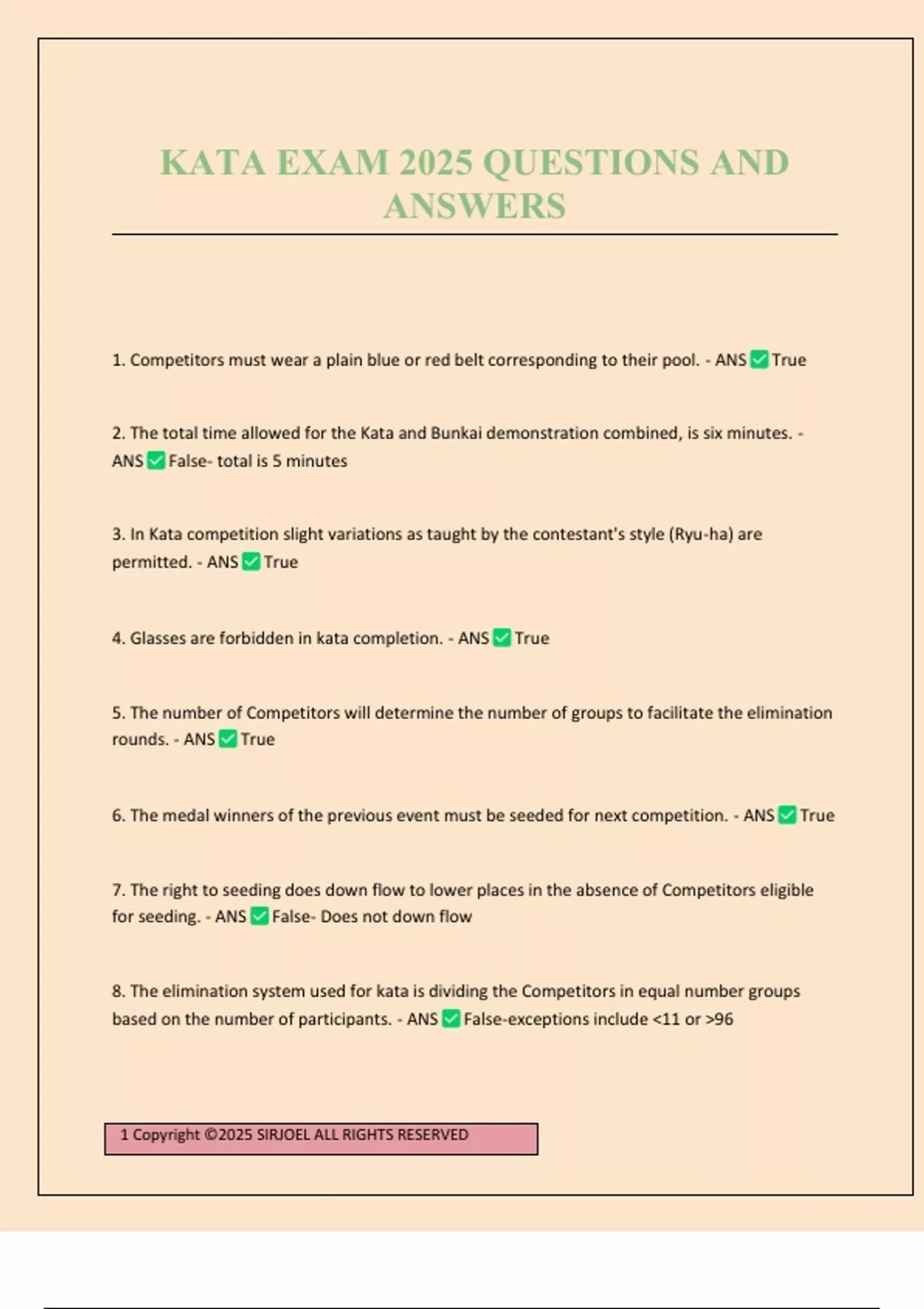 KATA EXAM 2025 QUESTIONS AND ANSWERS

1. Competitors must wear a plain blue or red belt corresponding to their pool. - ANS ✅ True

2. The total time allowed for the Kata and Bunkai demonstration combined, is six minutes. - ANS ✅ False- total is 5 minutes

3. In Kata competition slight variations as taught by the contestant's style (Ryu-ha) are permitted. - ANS ✅ True

4. Glasses are forbidden in kata completion. - ANS ✅ True

5. The number of Competitors will determine the number of groups to facilitate the elimination rounds. - ANS ✅ True

6. The medal winners of the previous event must be seeded for next competition. - ANS ✅ True

7. The right to seeding does down flow to lower places in the absence of Competitors eligible for seeding. - ANS ✅ False- Does not down flow

8. The elimination system used for kata is dividing the Competitors in equal number groups based on the number of participants. - ANS ✅ False-exceptions include <11 or >96

1 Copyright ©2025 SIRJOEL ALL RIGHTS RESERVED